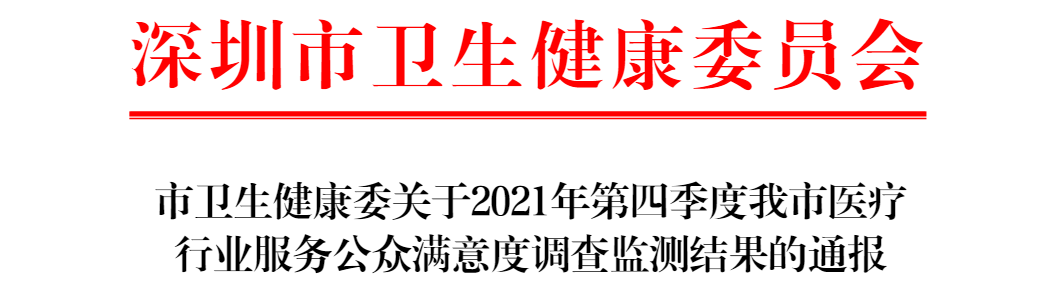 深圳市卫生健康委员会

市卫生健康委关于2021年第四季度我市医疗行业服务公众满意度调查监测结果的通报